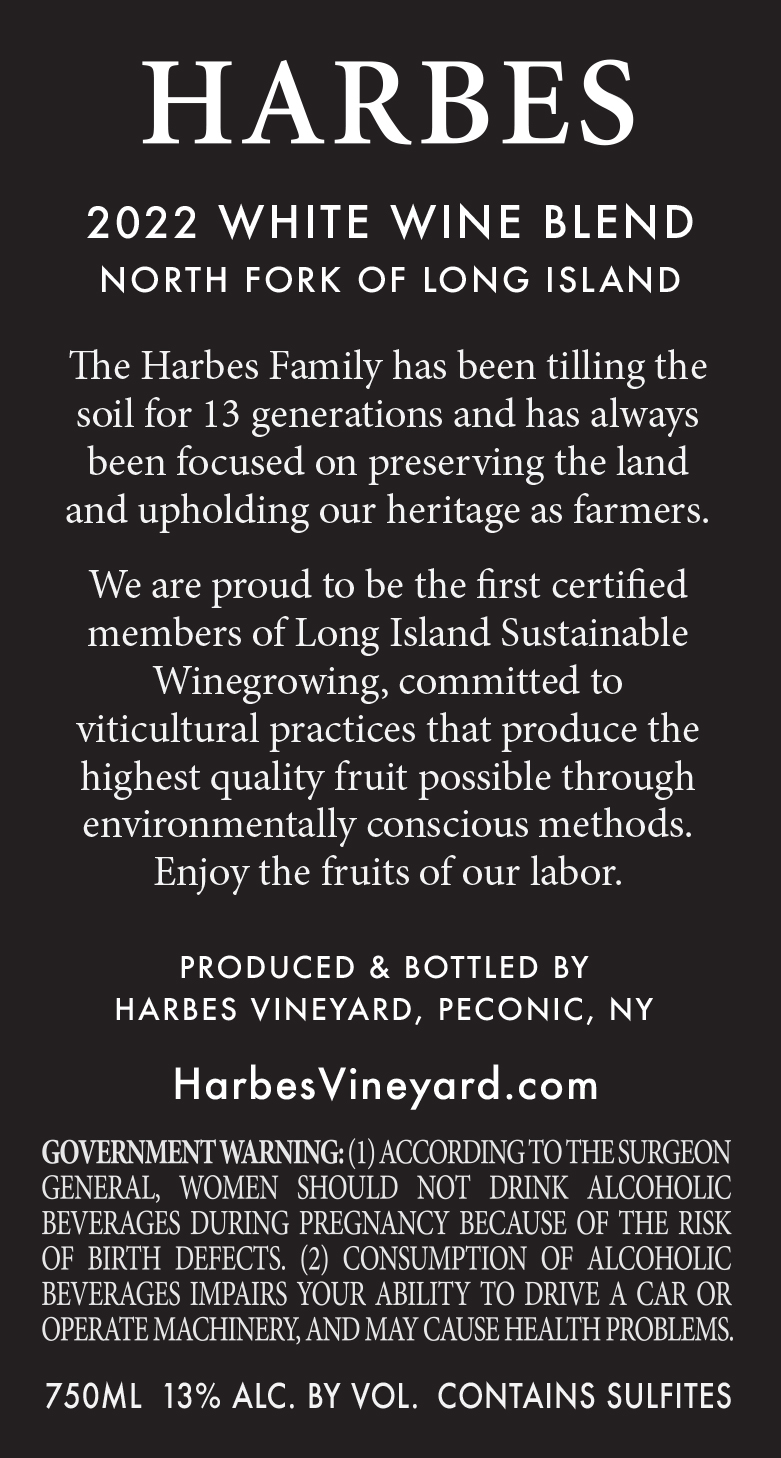 HARBES

2022 WHITE WINE BLEND
NORTH FORK OF LONG ISLAND

The Harbes Family has been tilling the soil for 13 generations and has always been focused on preserving the land and upholding our heritage as farmers.

We are proud to be the first certified members of Long Island Sustainable Winegrowing, committed to viticultural practices that produce the highest quality fruit possible through environmentally conscious methods. Enjoy the fruits of our labor.

PRODUCED & BOTTLED BY
HARBES VINEYARD, PECONIC, NY

HarbesVineyard.com

GOVERNMENT WARNING: (1) ACCORDING TO THE SURGEON GENERAL, WOMEN SHOULD NOT DRINK ALCOHOLIC BEVERAGES DURING PREGNANCY BECAUSE OF THE RISK OF BIRTH DEFECTS. (2) CONSUMPTION OF ALCOHOLIC BEVERAGES IMPAIRS YOUR ABILITY TO DRIVE A CAR OR OPERATE MACHINERY, AND MAY CAUSE HEALTH PROBLEMS.

750ML 13% ALC. BY VOL. CONTAINS SULFITES